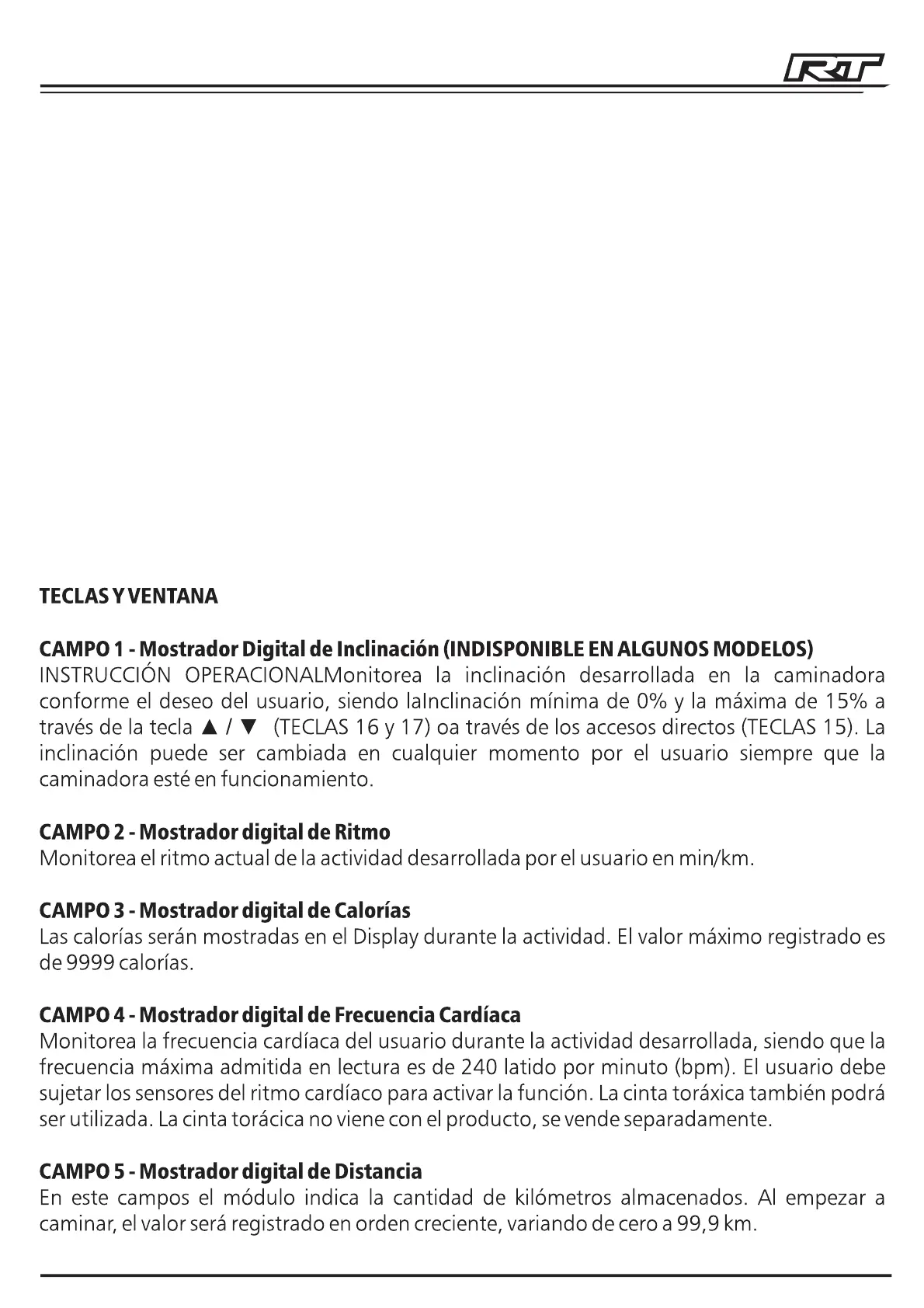 RT

TECLAS Y VENTANA

CAMPO 1 - Mostrador Digital de Inclinación (INDISPONIBLE EN ALGUNOS MODELOS)
INSTRUCCIÓN OPERACIONALMonitorea la inclinación desarrollada en la caminadora conforme el deseo del usuario, siendo laInclinación mínima de 0% y la máxima de 15% a través de la tecla ▲ / ▼ (TECLAS 16 y 17) oa través de los accesos directos (TECLAS 15). La inclinación puede ser cambiada en cualquier momento por el usuario siempre que la caminadora esté en funcionamiento.

CAMPO 2 - Mostrador digital de Ritmo
Monitorea el ritmo actual de la actividad desarrollada por el usuario en min/km.

CAMPO 3 - Mostrador digital de Calorías
Las calorías serán mostradas en el Display durante la actividad. El valor máximo registrado es de 9999 calorías.

CAMPO 4 - Mostrador digital de Frecuencia Cardíaca
Monitorea la frecuencia cardíaca del usuario durante la actividad desarrollada, siendo que la frecuencia máxima admitida en lectura es de 240 latido por minuto (bpm). El usuario debe sujetar los sensores del ritmo cardíaco para activar la función. La cinta toráxica también podrá ser utilizada. La cinta torácica no viene con el producto, se vende separadamente.

CAMPO 5 - Mostrador digital de Distancia
En este campos el módulo indica la cantidad de kilómetros almacenados. Al empezar a caminar, el valor será registrado en orden creciente, variando de cero a 99,9 km.